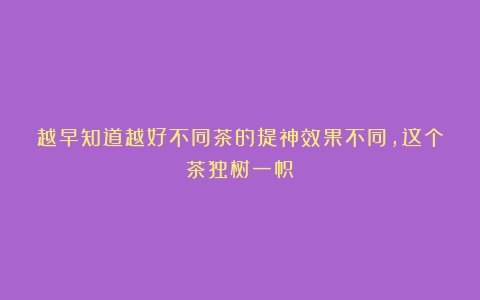 越早知道越好不同茶的提神效果不同，这个茶独树一帜